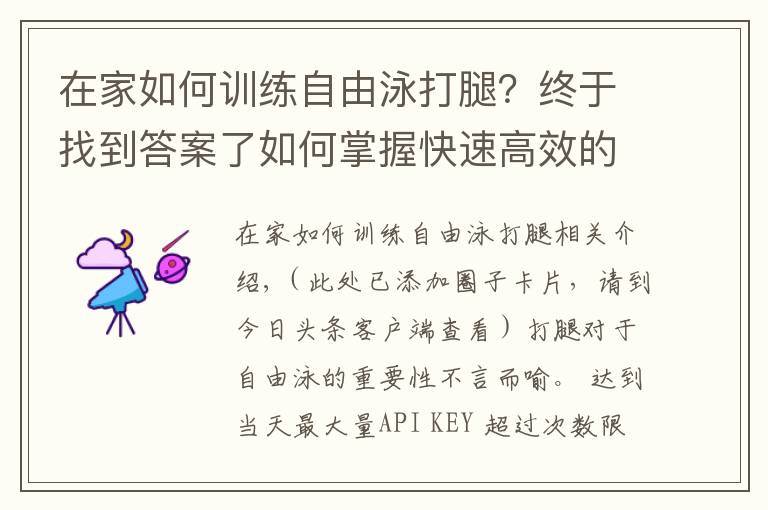 在家如何训练自由泳打腿？终于找到答案了如何掌握快速高效的

在家如何训练自由泳打腿相关介绍，（此处已添加圈子卡片，请到今日头条客户端查看）打腿对于自由泳的重要性不言而喻。 达到当天最大量API KEY 超过次数限